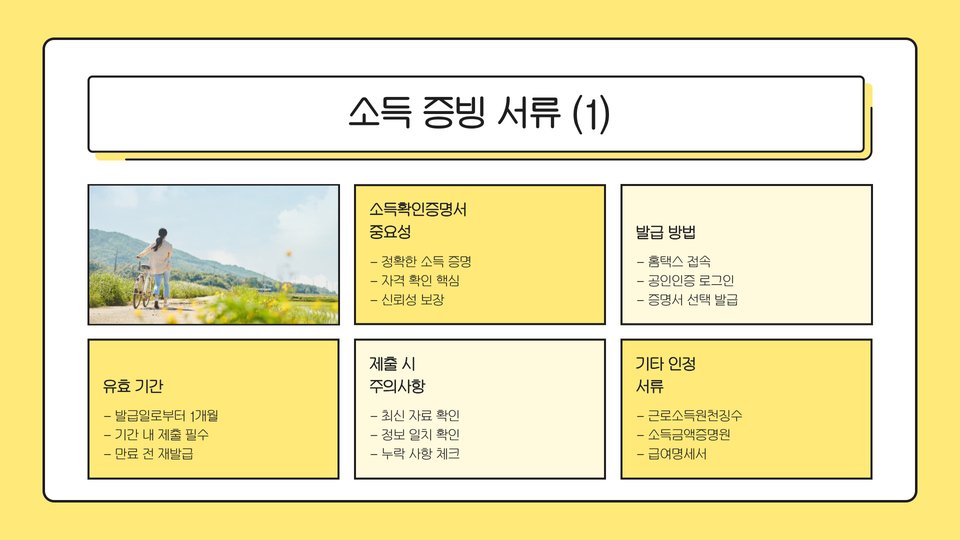 소득 증빙 서류 (1)

소득확인증명서 중요성

- 정확한 소득 증명
- 자격 확인 핵심
- 신뢰성 보장

발급 방법

- 홈택스 접속
- 공인인증 로그인
- 증명서 선택 발급

유효 기간

- 발급일로부터 1개월
- 기간 내 제출 필수
- 만료 전 재발급

제출 시 주의사항

- 최신 자료 확인
- 정보 일치 확인
- 누락 사항 체크

기타 인정 서류

- 근로소득원천징수
- 소득금액증명원
- 급여명세서